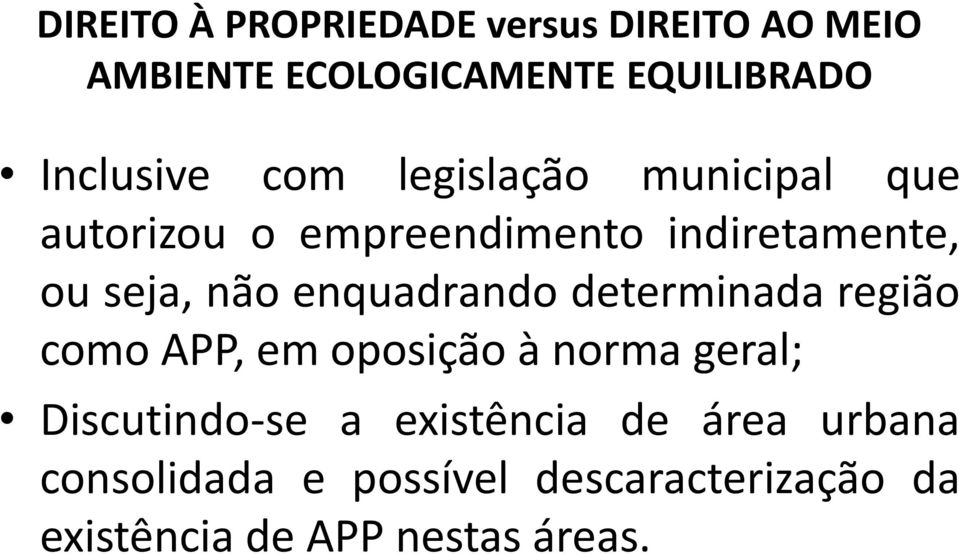 DIREITO À PROPRIEDADE versus DIREITO AO MEIO AMBIENTE ECOLOGICAMENTE EQUILIBRADO

• Inclusive com legislação municipal que autorizou o empreendimento indiretamente, ou seja, não enquadrando determinada região como APP, em oposição à norma geral;

• Discutindo-se a existência de área urbana consolidada e possível descaracterização da existência de APP nestas áreas.